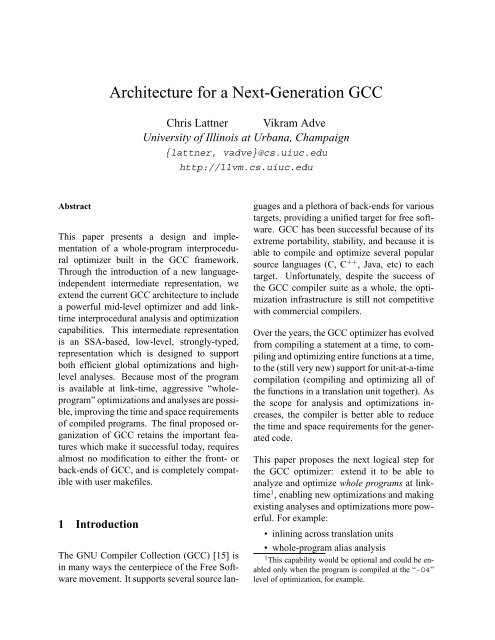 Architecture for a Next-Generation GCC

Chris Lattner Vikram Adve
University of Illinois at Urbana, Champaign
{lattner, vadve}@cs.uiuc.edu
http://llvm.cs.uiuc.edu

Abstract

This paper presents a design and implementation of a whole-program interprocedural optimizer built in the GCC framework. Through the introduction of a new language-independent intermediate representation, we extend the current GCC architecture to include a powerful mid-level optimizer and add link-time interprocedural analysis and optimization capabilities. This intermediate representation is an SSA-based, low-level, strongly-typed, representation which is designed to support both efficient global optimizations and high-level analyses. Because most of the program is available at link-time, aggressive "whole-program" optimizations and analyses are possible, improving the time and space requirements of compiled programs. The final proposed organization of GCC retains the important features which make it successful today, requires almost no modification to either the front- or back-ends of GCC, and is completely compatible with user makefiles.

1 Introduction

The GNU Compiler Collection (GCC) [15] is in many ways the centerpiece of the Free Software movement. It supports several source languages and a plethora of back-ends for various targets, providing a unified target for free software. GCC has been successful because of its extreme portability, stability, and because it is able to compile and optimize several popular source languages (C, C$^{++}$, Java, etc) to each target. Unfortunately, despite the success of the GCC compiler suite as a whole, the optimization infrastructure is still not competitive with commercial compilers.

Over the years, the GCC optimizer has evolved from compiling a statement at a time, to compiling and optimizing entire functions at a time, to the (still very new) support for unit-at-a-time compilation (compiling and optimizing all of the functions in a translation unit together). As the scope for analysis and optimizations increases, the compiler is better able to reduce the time and space requirements for the generated code.

This paper proposes the next logical step for the GCC optimizer: extend it to be able to analyze and optimize whole programs at link-time$^1$, enabling new optimizations and making existing analyses and optimizations more powerful. For example:

• inlining across translation units
• whole-program alias analysis

$^1$This capability would be optional and could be enabled only when the program is compiled at the "-O4" level of optimization, for example.